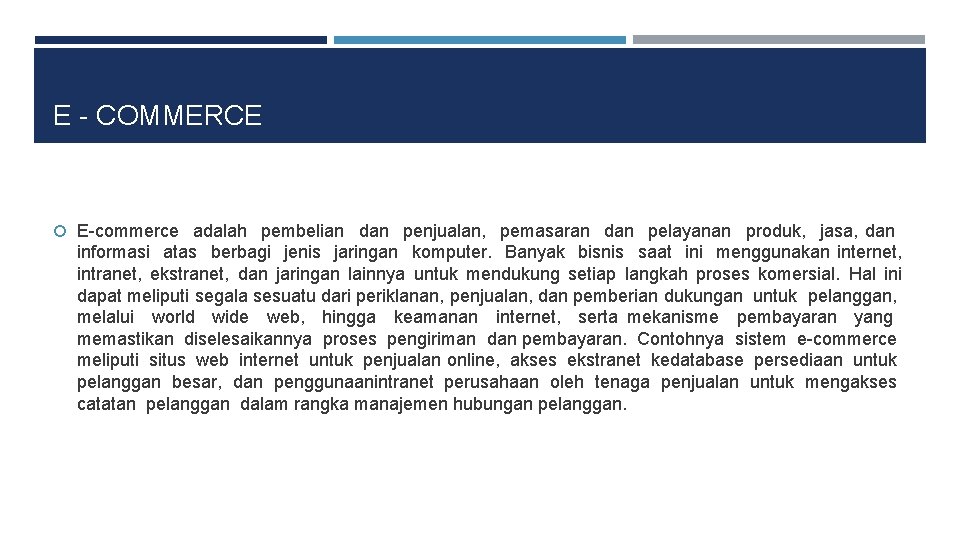 E - COMMERCE

E-commerce adalah pembelian dan penjualan, pemasaran dan pelayanan produk, jasa, dan informasi atas berbagi jenis jaringan komputer. Banyak bisnis saat ini menggunakan internet, intranet, ekstranet, dan jaringan lainnya untuk mendukung setiap langkah proses komersial. Hal ini dapat meliputi segala sesuatu dari periklanan, penjualan, dan pemberian dukungan untuk pelanggan, melalui world wide web, hingga keamanan internet, serta mekanisme pembayaran yang memastikan diselesaikannya proses pengiriman dan pembayaran. Contohnya sistem e-commerce meliputi situs web internet untuk penjualan online, akses ekstranet kedatabase persediaan untuk pelanggan besar, dan penggunaanintranet perusahaan oleh tenaga penjualan untuk mengakses catatan pelanggan dalam rangka manajemen hubungan pelanggan.